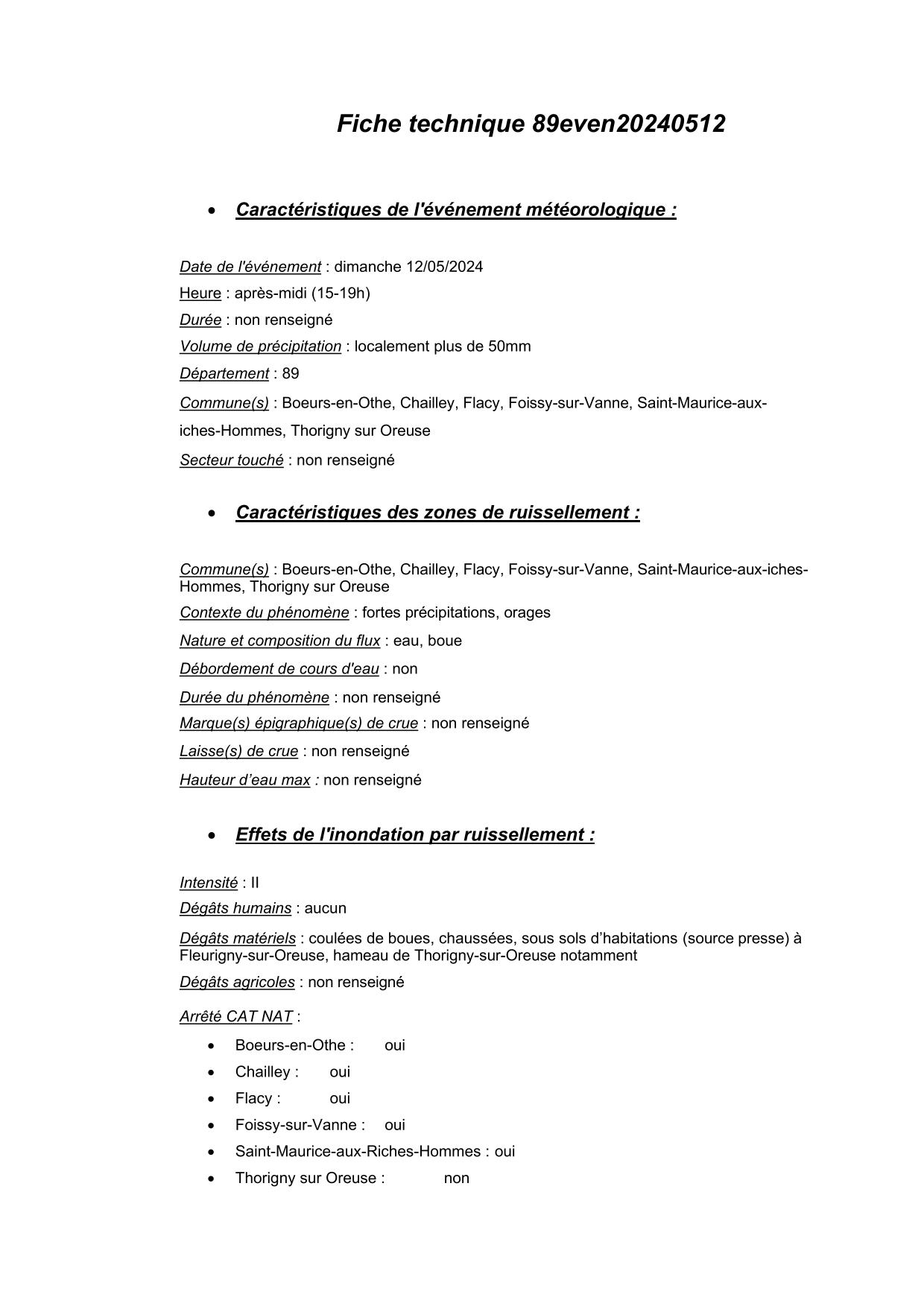 Fiche technique 89even20240512

• Caractéristiques de l'événement météorologique :

Date de l'événement : dimanche 12/05/2024

Heure : après-midi (15-19h)

Durée : non renseigné

Volume de précipitation : localement plus de 50mm

Département : 89

Commune(s) : Boeurs-en-Othe, Chailley, Flacy, Foissy-sur-Vanne, Saint-Maurice-aux-iches-Hommes, Thorigny sur Oreuse

Secteur touché : non renseigné

• Caractéristiques des zones de ruissellement :

Commune(s) : Boeurs-en-Othe, Chailley, Flacy, Foissy-sur-Vanne, Saint-Maurice-aux-iches-Hommes, Thorigny sur Oreuse

Contexte du phénomène : fortes précipitations, orages

Nature et composition du flux : eau, boue

Débordement de cours d'eau : non

Durée du phénomène : non renseigné

Marque(s) épigraphique(s) de crue : non renseigné

Laisse(s) de crue : non renseigné

Hauteur d'eau max : non renseigné

• Effets de l'inondation par ruissellement :

Intensité : II

Dégâts humains : aucun

Dégâts matériels : coulées de boues, chaussées, sous sols d'habitations (source presse) à Fleurigny-sur-Oreuse, hameau de Thorigny-sur-Oreuse notamment

Dégâts agricoles : non renseigné

Arrêté CAT NAT :

• Boeurs-en-Othe : oui
• Chailley : oui
• Flacy : oui
• Foissy-sur-Vanne : oui
• Saint-Maurice-aux-Riches-Hommes : oui
• Thorigny sur Oreuse : non